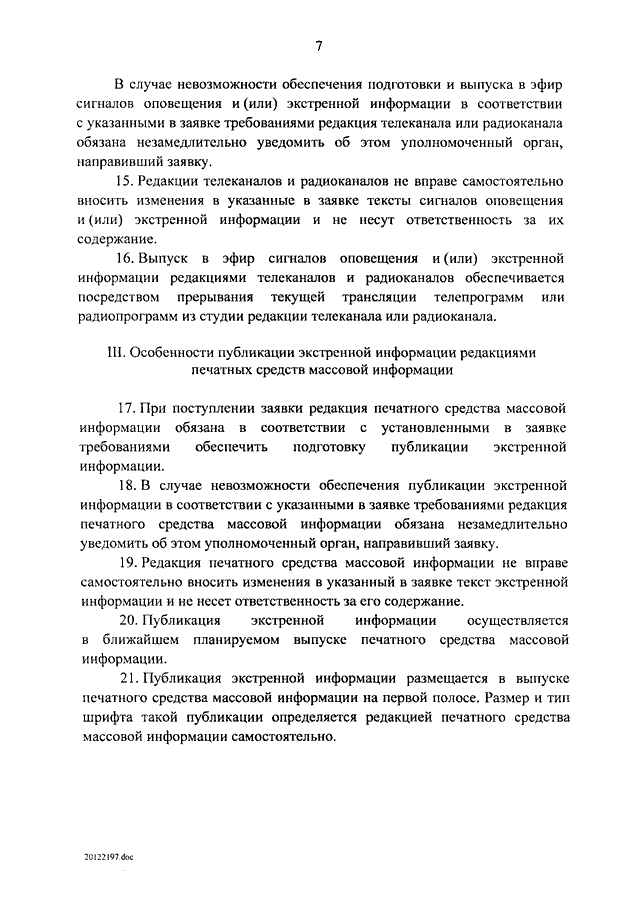 7

В случае невозможности обеспечения подготовки и выпуска в эфир сигналов оповещения и (или) экстренной информации в соответствии с указанными в заявке требованиями редакция телеканала или радиоканала обязана незамедлительно уведомить об этом уполномоченный орган, направивший заявку.

15. Редакции телеканалов и радиоканалов не вправе самостоятельно вносить изменения в указанные в заявке тексты сигналов оповещения и (или) экстренной информации и не несут ответственность за их содержание.

16. Выпуск в эфир сигналов оповещения и (или) экстренной информации редакциями телеканалов и радиоканалов обеспечивается посредством прерывания текущей трансляции телепрограмм или радиопрограмм из студии редакции телеканала или радиоканала.

III. Особенности публикации экстренной информации редакциями печатных средств массовой информации

17. При поступлении заявки редакция печатного средства массовой информации обязана в соответствии с установленными в заявке требованиями обеспечить подготовку публикации экстренной информации.

18. В случае невозможности обеспечения публикации экстренной информации в соответствии с указанными в заявке требованиями редакция печатного средства массовой информации обязана незамедлительно уведомить об этом уполномоченный орган, направивший заявку.

19. Редакция печатного средства массовой информации не вправе самостоятельно вносить изменения в указанный в заявке текст экстренной информации и не несет ответственность за его содержание.

20. Публикация экстренной информации осуществляется в ближайшем планируемом выпуске печатного средства массовой информации.

21. Публикация экстренной информации размещается в выпуске печатного средства массовой информации на первой полосе. Размер и тип шрифта такой публикации определяется редакцией печатного средства массовой информации самостоятельно.

20122197.doc